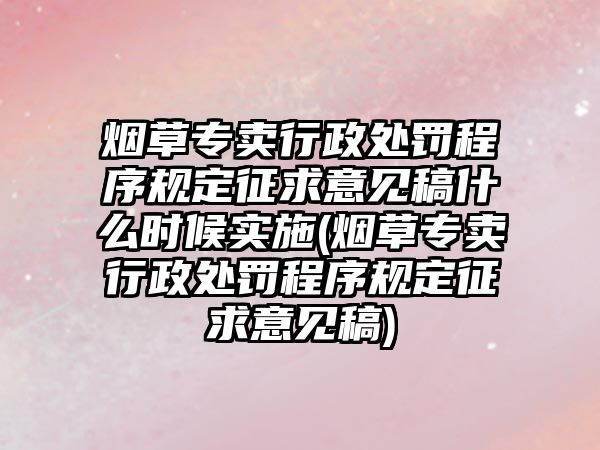 烟草专卖行政处罚程序规定征求意见稿什么时候实施(烟草专卖行政处罚程序规定征求意见稿)